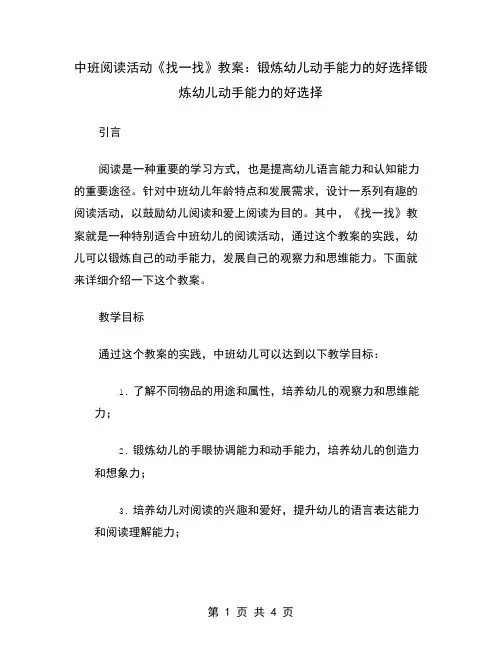 中班阅读活动《找一找》教案：锻炼幼儿动手能力的好选择锻炼幼儿动手能力的好选择

引言

阅读是一种重要的学习方式，也是提高幼儿语言能力和认知能力的重要途径。针对中班幼儿年龄特点和发展需求，设计一系列有趣的阅读活动，以鼓励幼儿阅读和爱上阅读为目的。其中，《找一找》教案就是一种特别适合中班幼儿的阅读活动，通过这个教案的实践，幼儿可以锻炼自己的动手能力，发展自己的观察力和思维能力。下面就来详细介绍一下这个教案。

教学目标

通过这个教案的实践，中班幼儿可以达到以下教学目标：

1. 了解不同物品的用途和属性，培养幼儿的观察力和思维能力；

2. 锻炼幼儿的手眼协调能力和动手能力，培养幼儿的创造力和想象力；

3. 培养幼儿对阅读的兴趣和爱好，提升幼儿的语言表达能力和阅读理解能力；

第 1 页 共 4 页